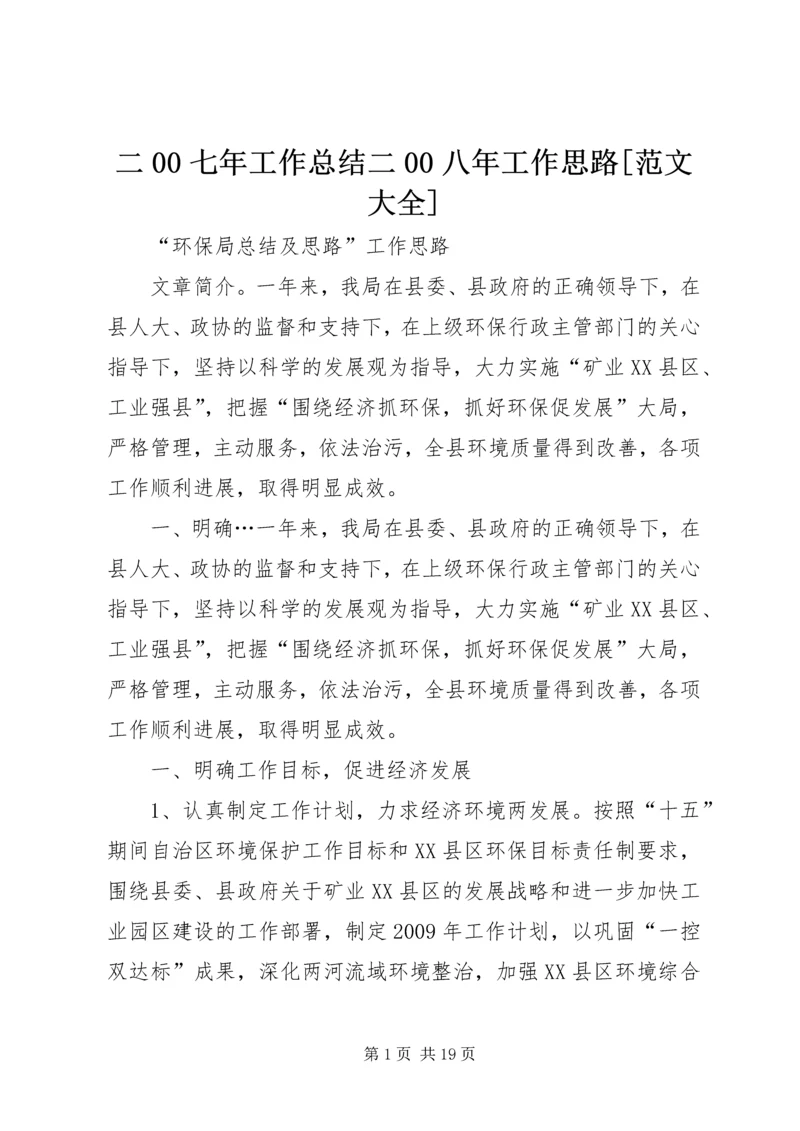 二00七年工作总结二00八年工作思路[范文大全]

“环保局总结及思路”工作思路

文章简介。一年来，我局在县委、县政府的正确领导下，在县人大、政协的监督和支持下，在上级环保行政主管部门的关心指导下，坚持以科学的发展观为指导，大力实施“矿业XX县区、工业强县”，把握“围绕经济抓环保，抓好环保促发展”大局，严格管理，主动服务，依法治污，全县环境质量得到改善，各项工作顺利进展，取得明显成效。

一、明确…一年来，我局在县委、县政府的正确领导下，在县人大、政协的监督和支持下，在上级环保行政主管部门的关心指导下，坚持以科学的发展观为指导，大力实施“矿业XX县区、工业强县”，把握“围绕经济抓环保，抓好环保促发展”大局，严格管理，主动服务，依法治污，全县环境质量得到改善，各项工作顺利进展，取得明显成效。

一、明确工作目标，促进经济发展

1、认真制定工作计划，力求经济环境两发展。按照“十五”期间自治区环境保护工作目标和XX县区环保目标责任制要求，围绕县委、县政府关于矿业XX县区的发展战略和进一步加快工业园区建设的工作部署，制定2009年工作计划，以巩固“一控双达标”成果，深化两河流域环境整治，加强XX县区环境综合

第1页 共19页